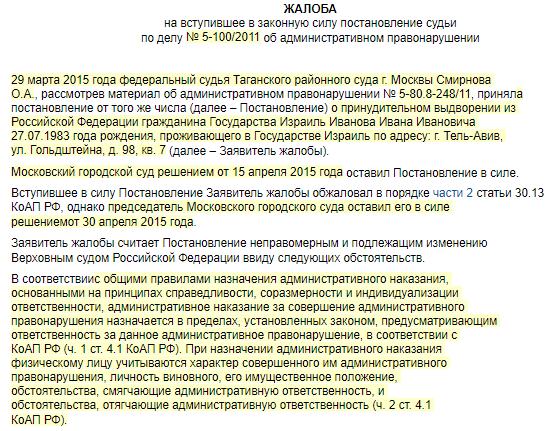 ЖАЛОБА
на вступившее в законную силу постановление судьи
по делу № 5-100/2011 об административном правонарушении

29 марта 2015 года федеральный судья Таганского районного суда г. Москвы Смирнова О.А., рассмотрев материал об административном правонарушении № 5-80.8-248/11, приняла постановление от того же числа (далее – Постановление) о принудительном выдворении из Российской Федерации гражданина Государства Израиль Иванова Ивана Ивановича 27.07.1983 года рождения, проживающего в Государстве Израиль по адресу: г. Тель-Авив, ул. Гольдштейна, д. 98, кв. 7 (далее – Заявитель жалобы).

Московский городской суд решением от 15 апреля 2015 года оставил Постановление в силе.

Вступившее в силу Постановление Заявитель жалобы обжаловал в порядке части 2 статьи 30.13 КоАП РФ, однако председатель Московского городского суда оставил его в силе решениемот 30 апреля 2015 года.

Заявитель жалобы считает Постановление неправомерным и подлежащим изменению Верховным судом Российской Федерации ввиду следующих обстоятельств.

В соответствиис общими правилами назначения административного наказания, основанными на принципах справедливости, соразмерности и индивидуализации ответственности, административное наказание за совершение административного правонарушения назначается в пределах, установленных законом, предусматривающим ответственность за данное административное правонарушение, в соответствии с КоАП РФ (ч. 1 ст. 4.1 КоАП РФ). При назначении административного наказания физическому лицу учитываются характер совершенного им административного правонарушения, личность виновного, его имущественное положение, обстоятельства, смягчающие административную ответственность, и обстоятельства, отягчающие административную ответственность (ч. 2 ст. 4.1 КоАП РФ).